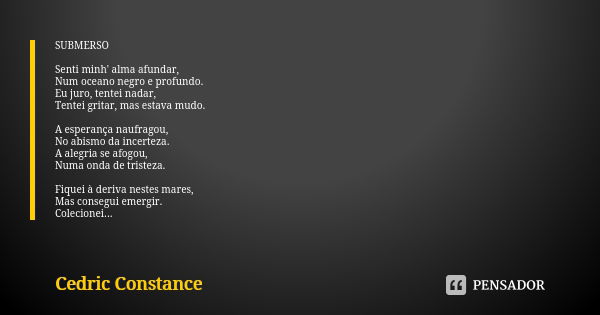 SUBMERSO

Senti minh' alma afundar,
Num oceano negro e profundo.
Eu juro, tentei nadar,
Tentei gritar, mas estava mudo.

A esperança naufragou,
No abismo da incerteza.
A alegria se afogou,
Numa onda de tristeza.

Fiquei à deriva nestes mares,
Mas consegui emergir.
Colecionei...

Cedric Constance

PENSADOR